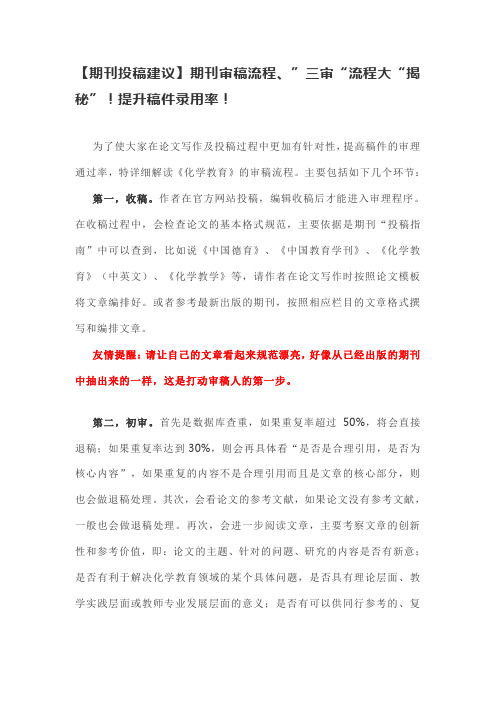 【期刊投稿建议】期刊审稿流程、”三审“流程大“揭秘”！提升稿件录用率！

为了使大家在论文写作及投稿过程中更加有针对性，提高稿件的审理通过率，特详细解读《化学教育》的审稿流程。主要包括如下几个环节：

第一，收稿。作者在官方网站投稿，编辑收稿后才能进入审理程序。在收稿过程中，会检查论文的基本格式规范，主要依据是期刊“投稿指南”中可以查到，比如说《中国德育》、《中国教育学刊》、《化学教育》（中英文）、《化学教学》等，请作者在论文写作时按照论文模板将文章编排好。或者参考最新出版的期刊，按照相应栏目的文章格式撰写和编排文章。

友情提醒：请让自己的文章看起来规范漂亮，好像从已经出版的期刊中抽出来的一样，这是打动审稿人的第一步。

第二，初审。首先是数据库查重，如果重复率超过 50%，将会直接退稿；如果重复率达到 30%，则会再具体看“是否是合理引用，是否为核心内容”，如果重复的内容不是合理引用而且是文章的核心部分，则也会做退稿处理。其次，会看论文的参考文献，如果论文没有参考文献，一般也会做退稿处理。再次，会进一步阅读文章，主要考察文章的创新性和参考价值，即：论文的主题、针对的问题、研究的内容是否有新意；是否有利于解决化学教育领域的某个具体问题，是否具有理论层面、教学实践层面或教师专业发展层面的意义；是否有可以供同行参考的、复